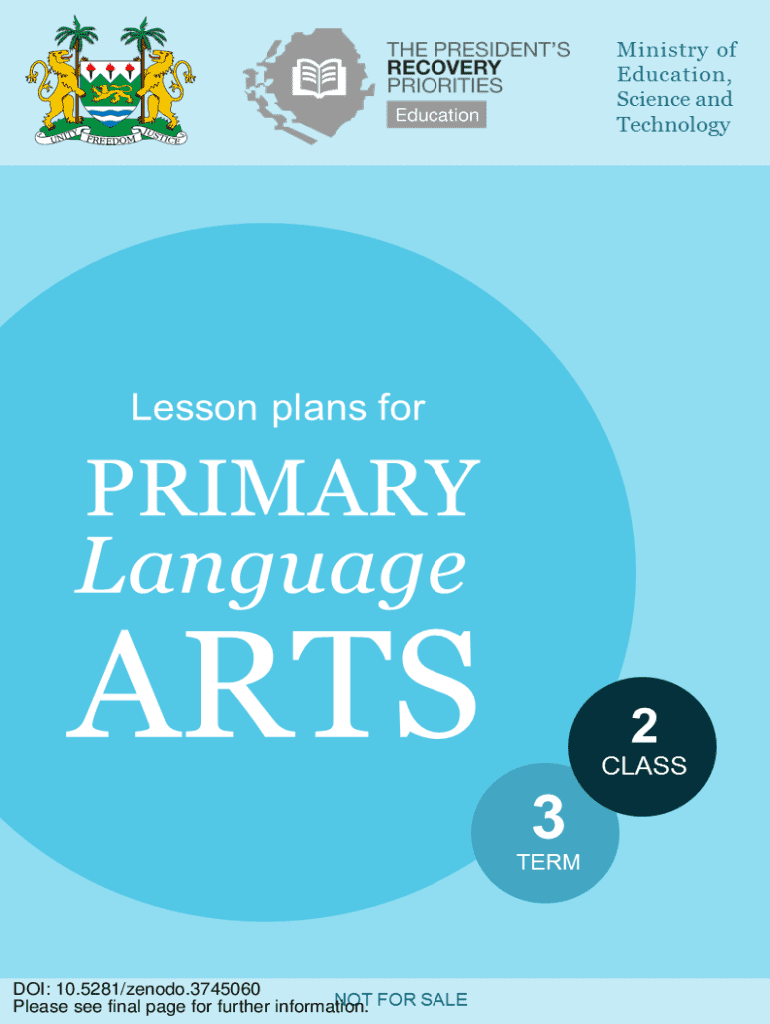 UNITY FREEDOM JUSTICE

THE PRESIDENT'S
RECOVERY
PRIORITIES
Education

Ministry of
Education,
Science and
Technology

Lesson plans for

PRIMARY
Language
ARTS

2
CLASS

3
TERM

DOI: 10.5281/zenodo.3745060
Please see final page for further information.

NOT FOR SALE